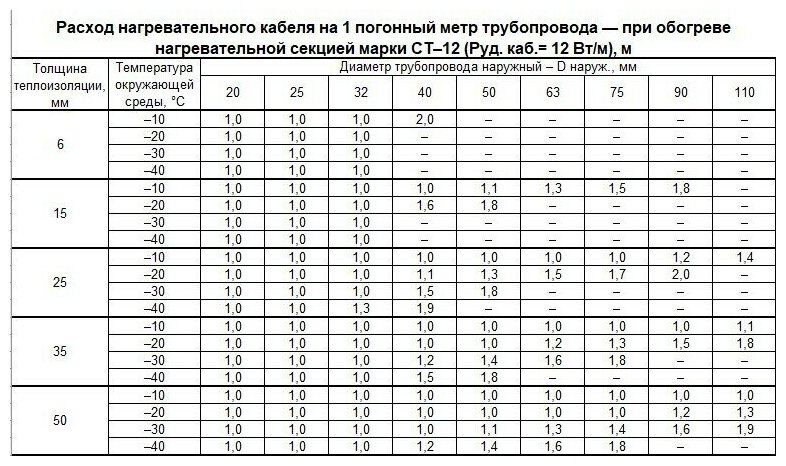 Расход нагревательного кабеля на 1 погонный метр трубопровода — при обогреве нагревательной секцией марки СТ–12 (Руд. каб.= 12 Вт/м), м

| Толщина теплоизоляции, мм | Температура окружающей среды, °С | Диаметр трубопровода наружный – D наруж., мм | | | | | | | | |
|---|---|---|---|---|---|---|---|---|---|---|
| | | 20 | 25 | 32 | 40 | 50 | 63 | 75 | 90 | 110 |
| 6 | –10 | 1,0 | 1,0 | 1,0 | 2,0 | – | – | – | – | – |
| | –20 | 1,0 | 1,0 | 1,0 | – | – | – | – | – | – |
| | –30 | 1,0 | 1,0 | 1,0 | – | – | – | – | – | – |
| | –40 | 1,0 | 1,0 | 1,0 | – | – | – | – | – | – |
| 15 | –10 | 1,0 | 1,0 | 1,0 | 1,0 | 1,1 | 1,3 | 1,5 | 1,8 | – |
| | –20 | 1,0 | 1,0 | 1,0 | 1,6 | 1,8 | – | – | – | – |
| | –30 | 1,0 | 1,0 | 1,0 | – | – | – | – | – | – |
| | –40 | 1,0 | 1,0 | 1,0 | – | – | – | – | – | – |
| 25 | –10 | 1,0 | 1,0 | 1,0 | 1,0 | 1,0 | 1,0 | 1,0 | 1,2 | 1,4 |
| | –20 | 1,0 | 1,0 | 1,0 | 1,1 | 1,3 | 1,5 | 1,7 | 2,0 | – |
| | –30 | 1,0 | 1,0 | 1,0 | 1,5 | 1,8 | – | – | – | – |
| | –40 | 1,0 | 1,0 | 1,3 | 1,9 | – | – | – | – | – |
| 35 | –10 | 1,0 | 1,0 | 1,0 | 1,0 | 1,0 | 1,0 | 1,0 | 1,0 | 1,1 |
| | –20 | 1,0 | 1,0 | 1,0 | 1,0 | 1,0 | 1,2 | 1,3 | 1,5 | 1,8 |
| | –30 | 1,0 | 1,0 | 1,0 | 1,2 | 1,4 | 1,6 | 1,8 | – | – |
| | –40 | 1,0 | 1,0 | 1,0 | 1,5 | 1,8 | – | – | – | – |
| 50 | –10 | 1,0 | 1,0 | 1,0 | 1,0 | 1,0 | 1,0 | 1,0 | 1,0 | 1,0 |
| | –20 | 1,0 | 1,0 | 1,0 | 1,0 | 1,0 | 1,0 | 1,0 | 1,2 | 1,3 |
| | –30 | 1,0 | 1,0 | 1,0 | 1,0 | 1,1 | 1,3 | 1,4 | 1,6 | 1,9 |
| | –40 | 1,0 | 1,0 | 1,0 | 1,2 | 1,4 | 1,6 | 1,8 | – | – |